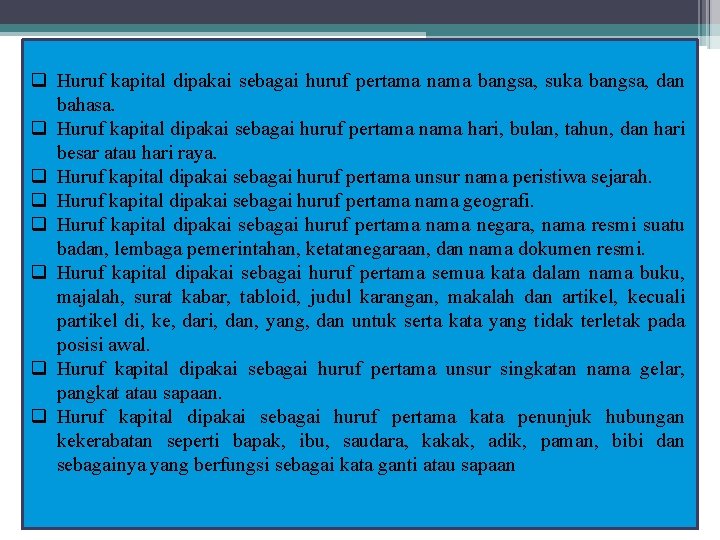 ❑ Huruf kapital dipakai sebagai huruf pertama nama bangsa, suka bangsa, dan bahasa.
❑ Huruf kapital dipakai sebagai huruf pertama nama hari, bulan, tahun, dan hari besar atau hari raya.
❑ Huruf kapital dipakai sebagai huruf pertama unsur nama peristiwa sejarah.
❑ Huruf kapital dipakai sebagai huruf pertama nama geografi.
❑ Huruf kapital dipakai sebagai huruf pertama nama negara, nama resmi suatu badan, lembaga pemerintahan, ketatanegaraan, dan nama dokumen resmi.
❑ Huruf kapital dipakai sebagai huruf pertama semua kata dalam nama buku, majalah, surat kabar, tabloid, judul karangan, makalah dan artikel, kecuali partikel di, ke, dari, dan, yang, dan untuk serta kata yang tidak terletak pada posisi awal.
❑ Huruf kapital dipakai sebagai huruf pertama unsur singkatan nama gelar, pangkat atau sapaan.
❑ Huruf kapital dipakai sebagai huruf pertama kata penunjuk hubungan kekerabatan seperti bapak, ibu, saudara, kakak, adik, paman, bibi dan sebagainya yang berfungsi sebagai kata ganti atau sapaan